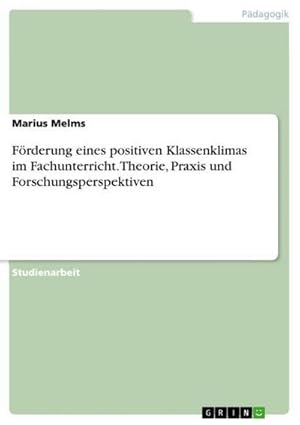 Pädagogik

Marius Melms

Förderung eines positiven Klassenklimas im Fachunterricht. Theorie, Praxis und Forschungsperspektiven

Studienarbeit

GRIN